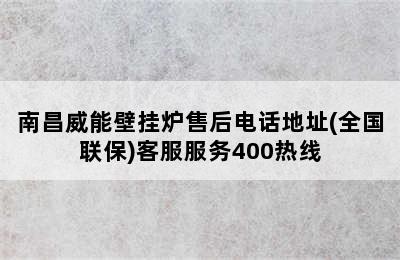 南昌威能壁挂炉售后电话地址(全国联保)客服服务400热线